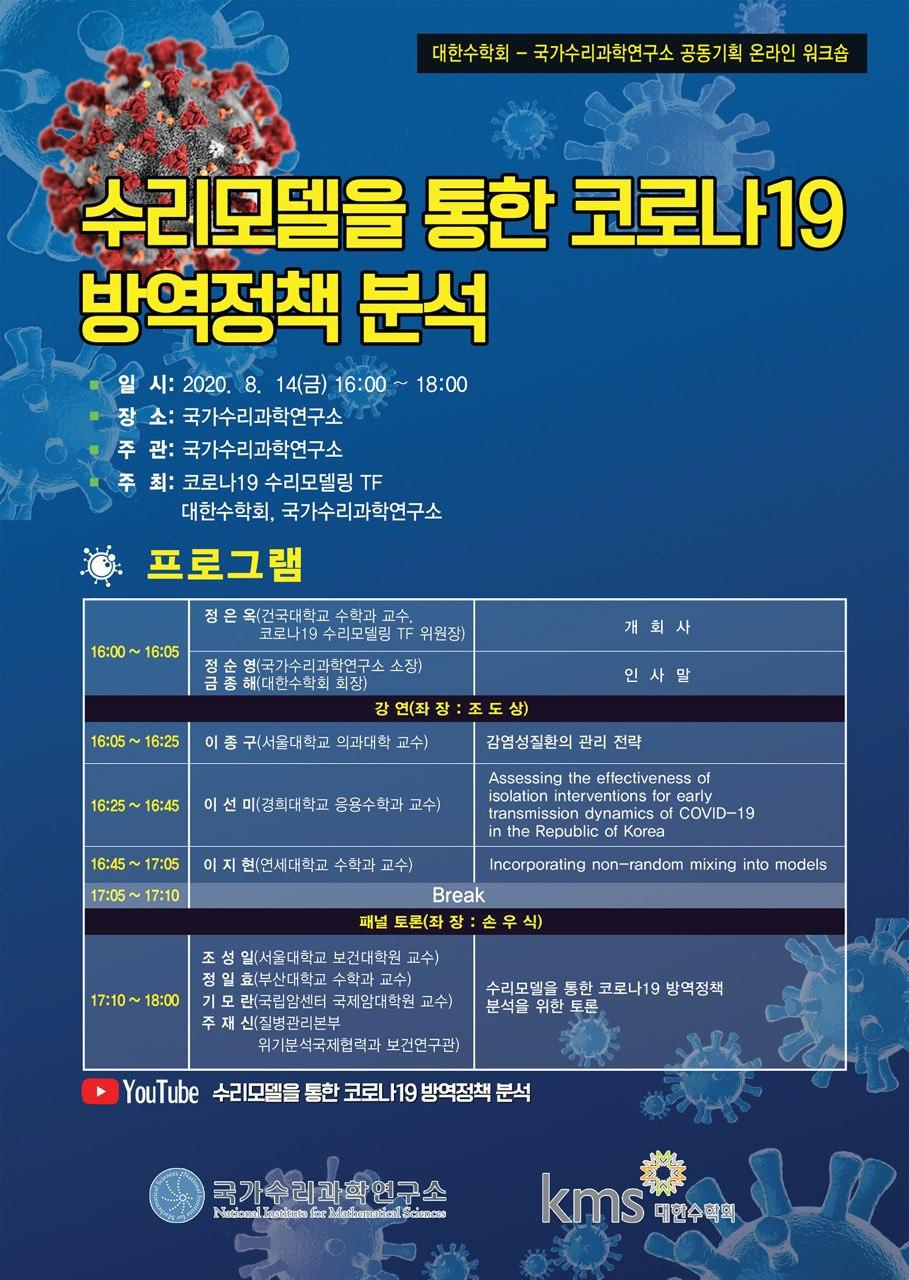 대한수학회 – 국가수리과학연구소 공동기획 온라인 워크숍

수리모델을 통한 코로나19 방역정책 분석

일 시: 2020. 8. 14(금) 16:00 ~ 18:00
장 소: 국가수리과학연구소
주 관: 국가수리과학연구소
주 최: 코로나19 수리모델링 TF
대한수학회, 국가수리과학연구소

프로그램

| 16:00 ~ 16:05 | 정 은 옥(건국대학교 수학과 교수, 코로나19 수리모델링 TF 위원장) | 개 회 사 |
|---|---|---|
| | 정 순 영(국가수리과학연구소 소장) 금 종 해(대한수학회 회장) | 인 사 말 |
| 강 연(좌 장 : 조 도 상) | | |
| 16:05 ~ 16:25 | 이 종 구(서울대학교 의과대학 교수) | 감염성질환의 관리 전략 |
| 16:25 ~ 16:45 | 이 선 미(경희대학교 응용수학과 교수) | Assessing the effectiveness of isolation interventions for early transmission dynamics of COVID-19 in the Republic of Korea |
| 16:45 ~ 17:05 | 이 지 현(연세대학교 수학과 교수) | Incorporating non-random mixing into models |
| 17:05 ~ 17:10 | Break | |
| 패널 토론(좌 장 : 손 우 식) | | |
| 17:10 ~ 18:00 | 조 성 일(서울대학교 보건대학원 교수) 정 일 효(부산대학교 수학과 교수) 기 모 란(국립암센터 국제암대학원 교수) 주 재 신(질병관리본부 위기분석국제협력과 보건연구관) | 수리모델을 통한 코로나19 방역정책 분석을 위한 토론 |

YouTube 수리모델을 통한 코로나19 방역정책 분석

국가수리과학연구소 National Institute for Mathematical Sciences

kms 대한수학회